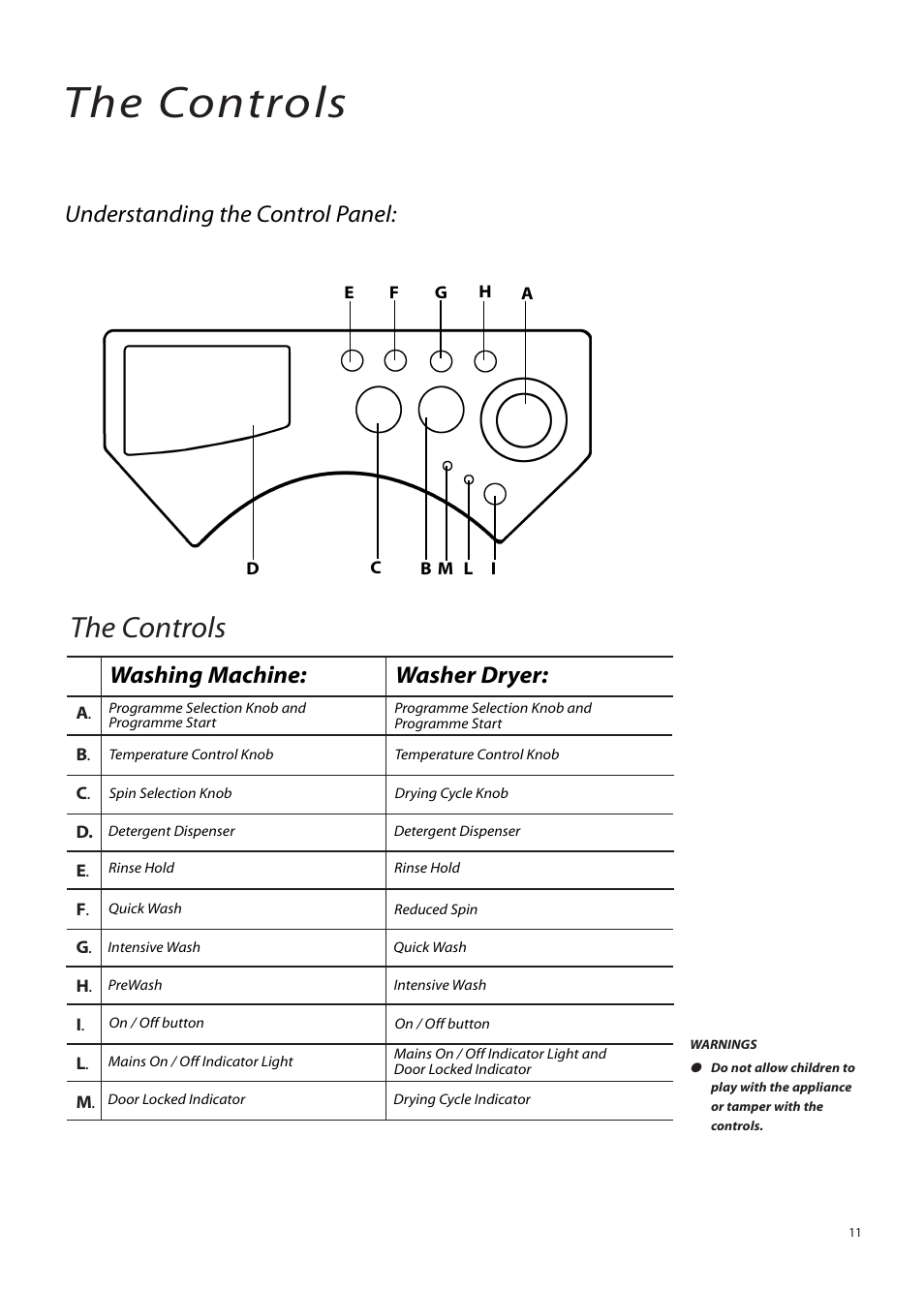 The Controls

Understanding the Control Panel:

E F G H A

D C B M L I

The Controls

| | Washing Machine: | Washer Dryer: |
|---|---|---|
| A. | Programme Selection Knob and Programme Start | Programme Selection Knob and Programme Start |
| B. | Temperature Control Knob | Temperature Control Knob |
| C. | Spin Selection Knob | Drying Cycle Knob |
| D. | Detergent Dispenser | Detergent Dispenser |
| E. | Rinse Hold | Rinse Hold |
| F. | Quick Wash | Reduced Spin |
| G. | Intensive Wash | Quick Wash |
| H. | PreWash | Intensive Wash |
| I. | On / Off button | On / Off button |
| L. | Mains On / Off Indicator Light | Mains On / Off Indicator Light and Door Locked Indicator |
| M. | Door Locked Indicator | Drying Cycle Indicator |

WARNINGS
● Do not allow children to play with the appliance or tamper with the controls.

11